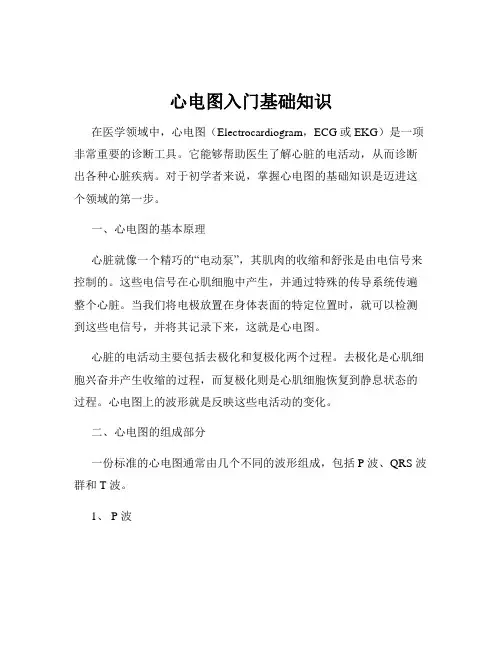 心电图入门基础知识

在医学领域中，心电图（Electrocardiogram，ECG 或 EKG）是一项非常重要的诊断工具。它能够帮助医生了解心脏的电活动，从而诊断出各种心脏疾病。对于初学者来说，掌握心电图的基础知识是迈进这个领域的第一步。

一、心电图的基本原理

心脏就像一个精巧的“电动泵”，其肌肉的收缩和舒张是由电信号来控制的。这些电信号在心肌细胞中产生，并通过特殊的传导系统传遍整个心脏。当我们将电极放置在身体表面的特定位置时，就可以检测到这些电信号，并将其记录下来，这就是心电图。

心脏的电活动主要包括去极化和复极化两个过程。去极化是心肌细胞兴奋并产生收缩的过程，而复极化则是心肌细胞恢复到静息状态的过程。心电图上的波形就是反映这些电活动的变化。

二、心电图的组成部分

一份标准的心电图通常由几个不同的波形组成，包括 P 波、QRS 波群和 T 波。

1、 P 波